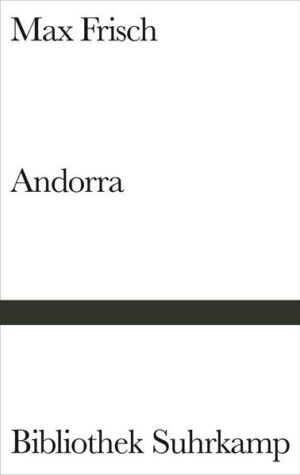 Max Frisch

Andorra

Bibliothek Suhrkamp